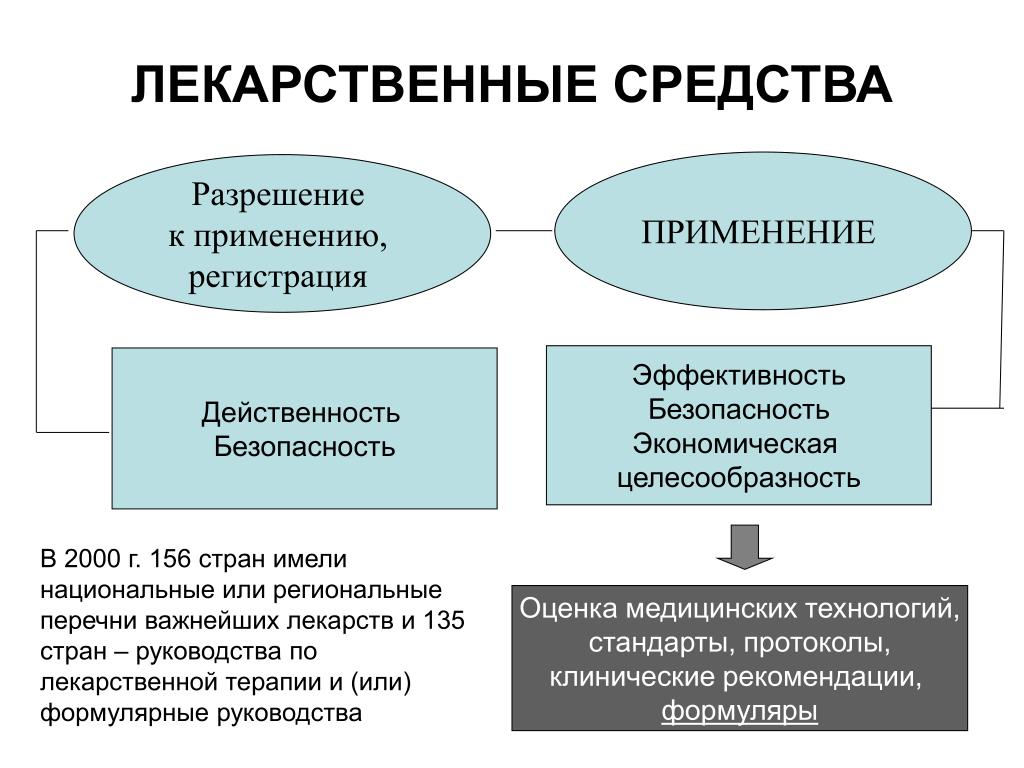 ЛЕКАРСТВЕННЫЕ СРЕДСТВА

Разрешение к применению, регистрация

ПРИМЕНЕНИЕ

Действенность
Безопасность

Эффективность
Безопасность
Экономическая целесообразность

В 2000 г. 156 стран имели национальные или региональные перечни важнейших лекарств и 135 стран – руководства по лекарственной терапии и (или) формулярные руководства

Оценка медицинских технологий, стандарты, протоколы, клинические рекомендации, формуляры